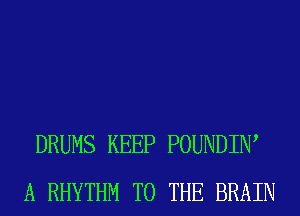 DRUMS KEEP POUNDIN'

A RHYTHM TO THE BRAIN